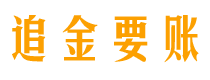 追金要账